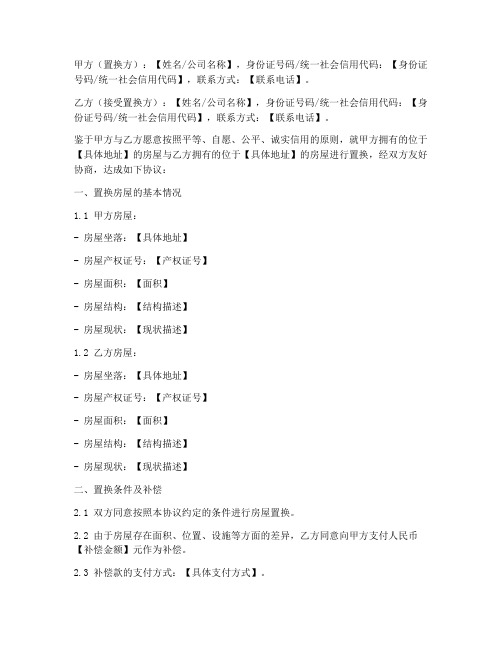 甲方（置换方）：【姓名/公司名称】，身份证号码/统一社会信用代码：【身份证号码/统一社会信用代码】，联系方式：【联系电话】。

乙方（接受置换方）：【姓名/公司名称】，身份证号码/统一社会信用代码：【身份证号码/统一社会信用代码】，联系方式：【联系电话】。

鉴于甲方与乙方愿意按照平等、自愿、公平、诚实信用的原则，就甲方拥有的位于【具体地址】的房屋与乙方拥有的位于【具体地址】的房屋进行置换，经双方友好协商，达成如下协议：

一、置换房屋的基本情况

1.1 甲方房屋：

- 房屋坐落：【具体地址】

- 房屋产权证号：【产权证号】

- 房屋面积：【面积】

- 房屋结构：【结构描述】

- 房屋现状：【现状描述】

1.2 乙方房屋：

- 房屋坐落：【具体地址】

- 房屋产权证号：【产权证号】

- 房屋面积：【面积】

- 房屋结构：【结构描述】

- 房屋现状：【现状描述】

二、置换条件及补偿

2.1 双方同意按照本协议约定的条件进行房屋置换。

2.2 由于房屋存在面积、位置、设施等方面的差异，乙方同意向甲方支付人民币【补偿金额】元作为补偿。

2.3 补偿款的支付方式：【具体支付方式】。